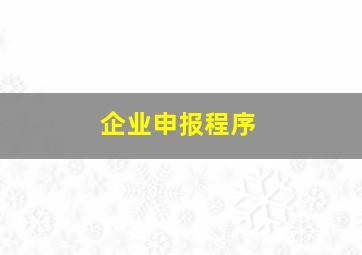 企业申报程序